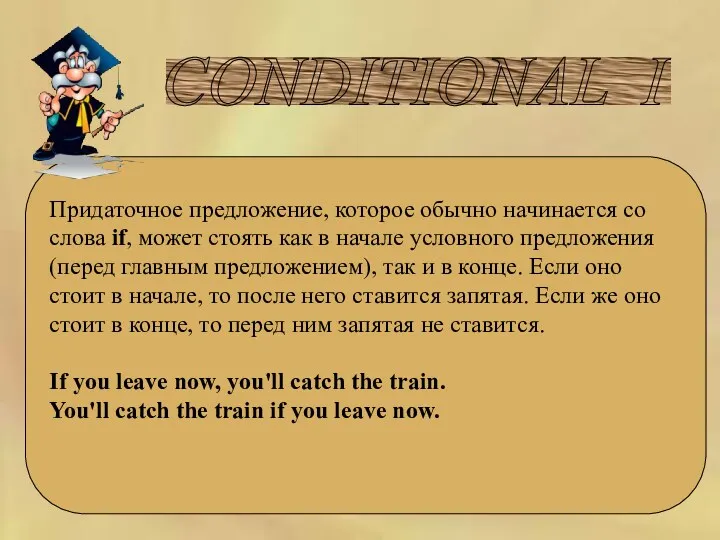 CONDITIONAL I

Придаточное предложение, которое обычно начинается со слова if, может стоять как в начале условного предложения (перед главным предложением), так и в конце. Если оно стоит в начале, то после него ставится запятая. Если же оно стоит в конце, то перед ним запятая не ставится.

If you leave now, you'll catch the train.
You'll catch the train if you leave now.